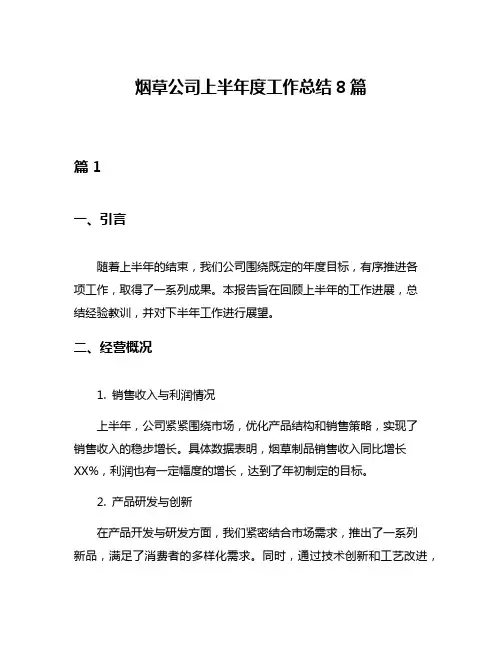 烟草公司上半年度工作总结 8 篇

篇 1

一、引言

随着上半年的结束，我们公司围绕既定的年度目标，有序推进各项工作，取得了一系列成果。本报告旨在回顾上半年的工作进展，总结经验教训，并对下半年工作进行展望。

二、经营概况

1. 销售收入与利润情况

上半年，公司紧紧围绕市场，优化产品结构和销售策略，实现了销售收入的稳步增长。具体数据表明，烟草制品销售收入同比增长 XX%，利润也有一定幅度的增长，达到了年初制定的目标。

2. 产品研发与创新

在产品开发与研发方面，我们紧密结合市场需求，推出了一系列新品，满足了消费者的多样化需求。同时，通过技术创新和工艺改进，